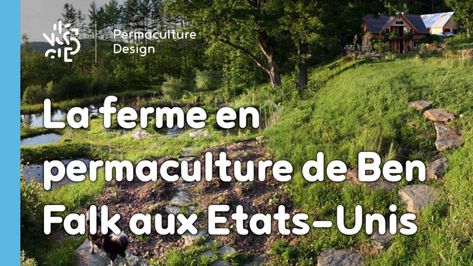 Permaculture Design

La ferme en permaculture de Ben Falk aux Etats-Unis